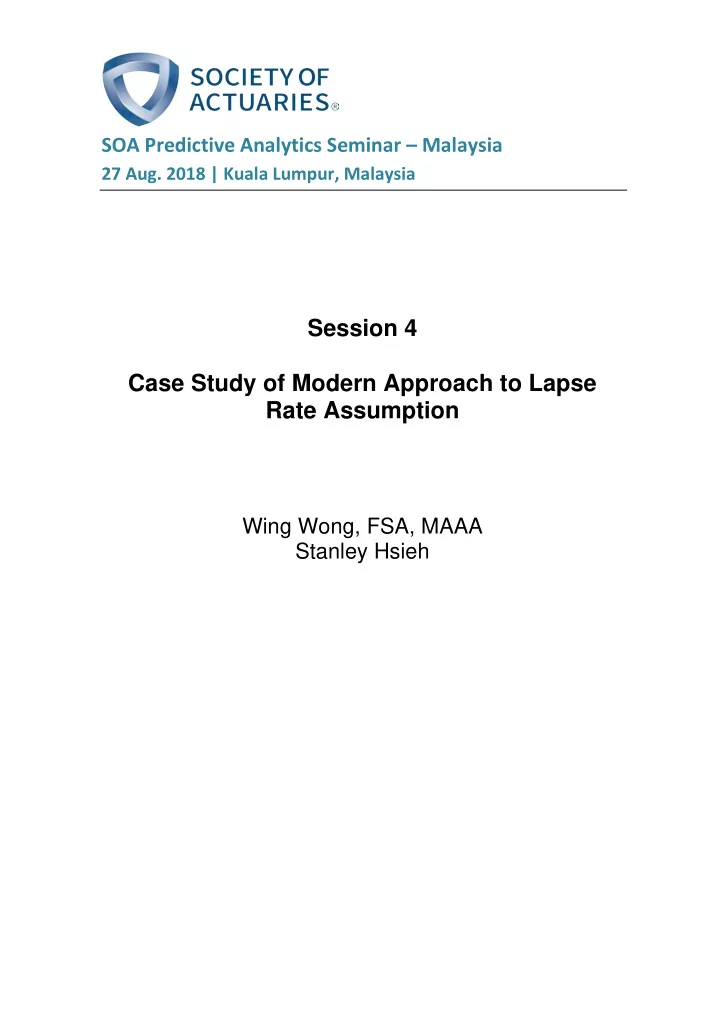 SOCIETY OF ACTUARIES®

SOA Predictive Analytics Seminar – Malaysia
27 Aug. 2018 | Kuala Lumpur, Malaysia

Session 4

Case Study of Modern Approach to Lapse Rate Assumption

Wing Wong, FSA, MAAA
Stanley Hsieh